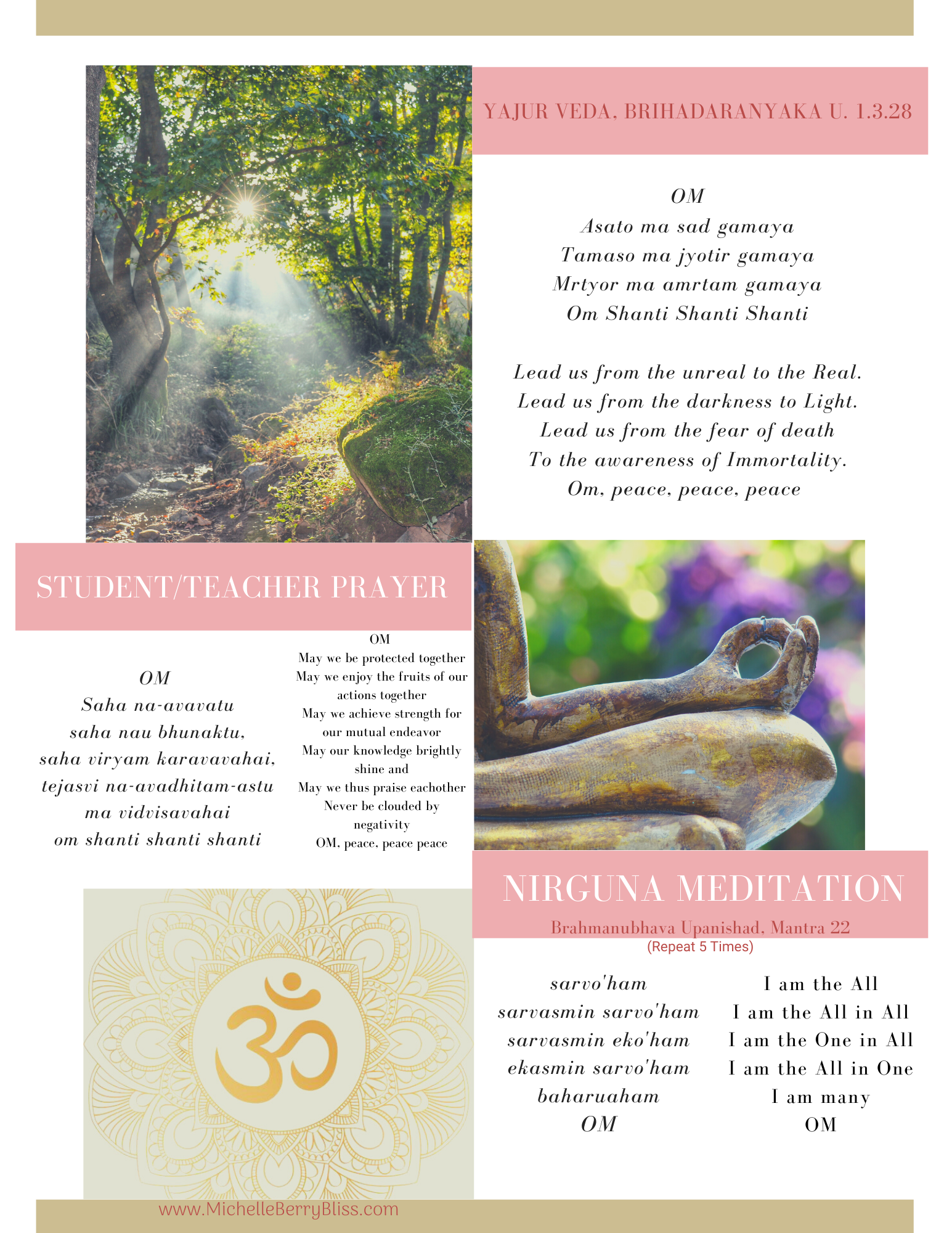 YAJUR VEDA, BRIHADARANYAKA U. 1.3.28

OM
Asato ma sad gamaya
Tamaso ma jyotir gamaya
Mrtyor ma amrtam gamaya
Om Shanti Shanti Shanti

Lead us from the unreal to the Real.
Lead us from the darkness to Light.
Lead us from the fear of death
To the awareness of Immortality.
Om, peace, peace, peace

STUDENT/TEACHER PRAYER

OM
Saha na-avavatu
saha nau bhunaktu,
saha viryam karavavahai,
tejasvi na-avadhitam-astu
ma vidvisavahai
om shanti shanti shanti

OM
May we be protected together
May we enjoy the fruits of our actions together
May we achieve strength for our mutual endeavor
May our knowledge brightly shine and
May we thus praise eachother
Never be clouded by negativity
OM, peace, peace peace

NIRGUNA MEDITATION
Brahmanubhava Upanishad, Mantra 22
(Repeat 5 Times)

sarvo'ham
sarvasmin sarvo'ham
sarvasmin eko'ham
ekasmin sarvo'ham
baharuaham
OM

I am the All
I am the All in All
I am the One in All
I am the All in One
I am many
OM

www.MichelleBerryBliss.com